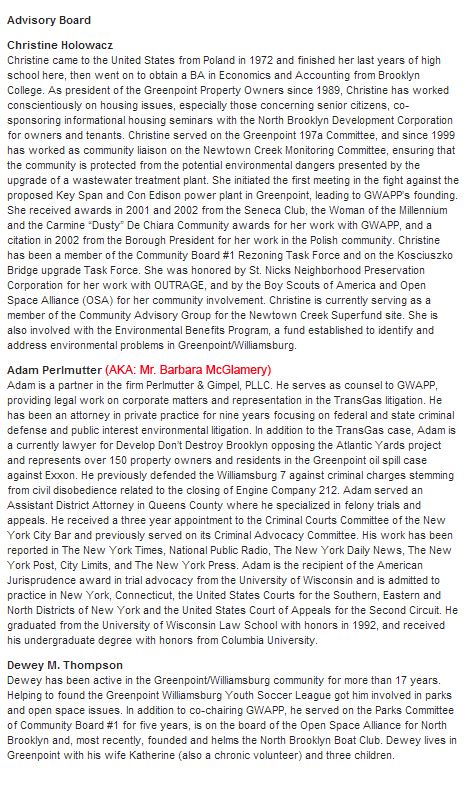 Advisory Board

Christine Holowacz
Christine came to the United States from Poland in 1972 and finished her last years of high school here, then went on to obtain a BA in Economics and Accounting from Brooklyn College. As president of the Greenpoint Property Owners since 1989, Christine has worked conscientiously on housing issues, especially those concerning senior citizens, co-sponsoring informational housing seminars with the North Brooklyn Development Corporation for owners and tenants. Christine served on the Greenpoint 197a Committee, and since 1999 has worked as community liaison on the Newtown Creek Monitoring Committee, ensuring that the community is protected from the potential environmental dangers presented by the upgrade of a wastewater treatment plant. She initiated the first meeting in the fight against the proposed Key Span and Con Edison power plant in Greenpoint, leading to GWAPP's founding. She received awards in 2001 and 2002 from the Seneca Club, the Woman of the Millennium and the Carmine "Dusty" De Chiara Community awards for her work with GWAPP, and a citation in 2002 from the Borough President for her work in the Polish community. Christine has been a member of the Community Board #1 Rezoning Task Force and on the Kosciuszko Bridge upgrade Task Force. She was honored by St. Nicks Neighborhood Preservation Corporation for her work with OUTRAGE, and by the Boy Scouts of America and Open Space Alliance (OSA) for her community involvement. Christine is currently serving as a member of the Community Advisory Group for the Newtown Creek Superfund site. She is also involved with the Environmental Benefits Program, a fund established to identify and address environmental problems in Greenpoint/Williamsburg.

Adam Perlmutter (AKA: Mr. Barbara McGlamery)
Adam is a partner in the firm Perlmutter & Gimpel, PLLC. He serves as counsel to GWAPP, providing legal work on corporate matters and representation in the TransGas litigation. He has been an attorney in private practice for nine years focusing on federal and state criminal defense and public interest environmental litigation. In addition to the TransGas case, Adam is a currently lawyer for Develop Don't Destroy Brooklyn opposing the Atlantic Yards project and represents over 150 property owners and residents in the Greenpoint oil spill case against Exxon. He previously defended the Williamsburg 7 against criminal charges stemming from civil disobedience related to the closing of Engine Company 212. Adam served an Assistant District Attorney in Queens County where he specialized in felony trials and appeals. He received a three year appointment to the Criminal Courts Committee of the New York City Bar and previously served on its Criminal Advocacy Committee. His work has been reported in The New York Times, National Public Radio, The New York Daily News, The New York Post, City Limits, and The New York Press. Adam is the recipient of the American Jurisprudence award in trial advocacy from the University of Wisconsin and is admitted to practice in New York, Connecticut, the United States Courts for the Southern, Eastern and North Districts of New York and the United States Court of Appeals for the Second Circuit. He graduated from the University of Wisconsin Law School with honors in 1992, and received his undergraduate degree with honors from Columbia University.

Dewey M. Thompson
Dewey has been active in the Greenpoint/Williamsburg community for more than 17 years. Helping to found the Greenpoint Williamsburg Youth Soccer League got him involved in parks and open space issues. In addition to co-chairing GWAPP, he served on the Parks Committee of Community Board #1 for five years, is on the board of the Open Space Alliance for North Brooklyn and, most recently, founded and helms the North Brooklyn Boat Club. Dewey lives in Greenpoint with his wife Katherine (also a chronic volunteer) and three children.